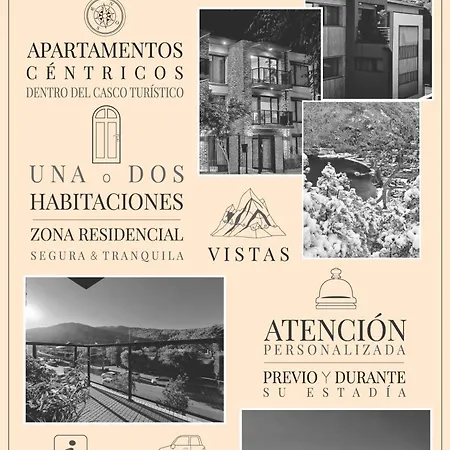 APARTAMENTOS
CÉNTRICOS
DENTRO DEL CASCO TURÍSTICO

UNA o DOS
HABITACIONES

ZONA RESIDENCIAL
SEGURA & TRANQUILA

VISTAS

ATENCIÓN
PERSONALIZADA

PREVIO Y DURANTE
SU ESTADÍA